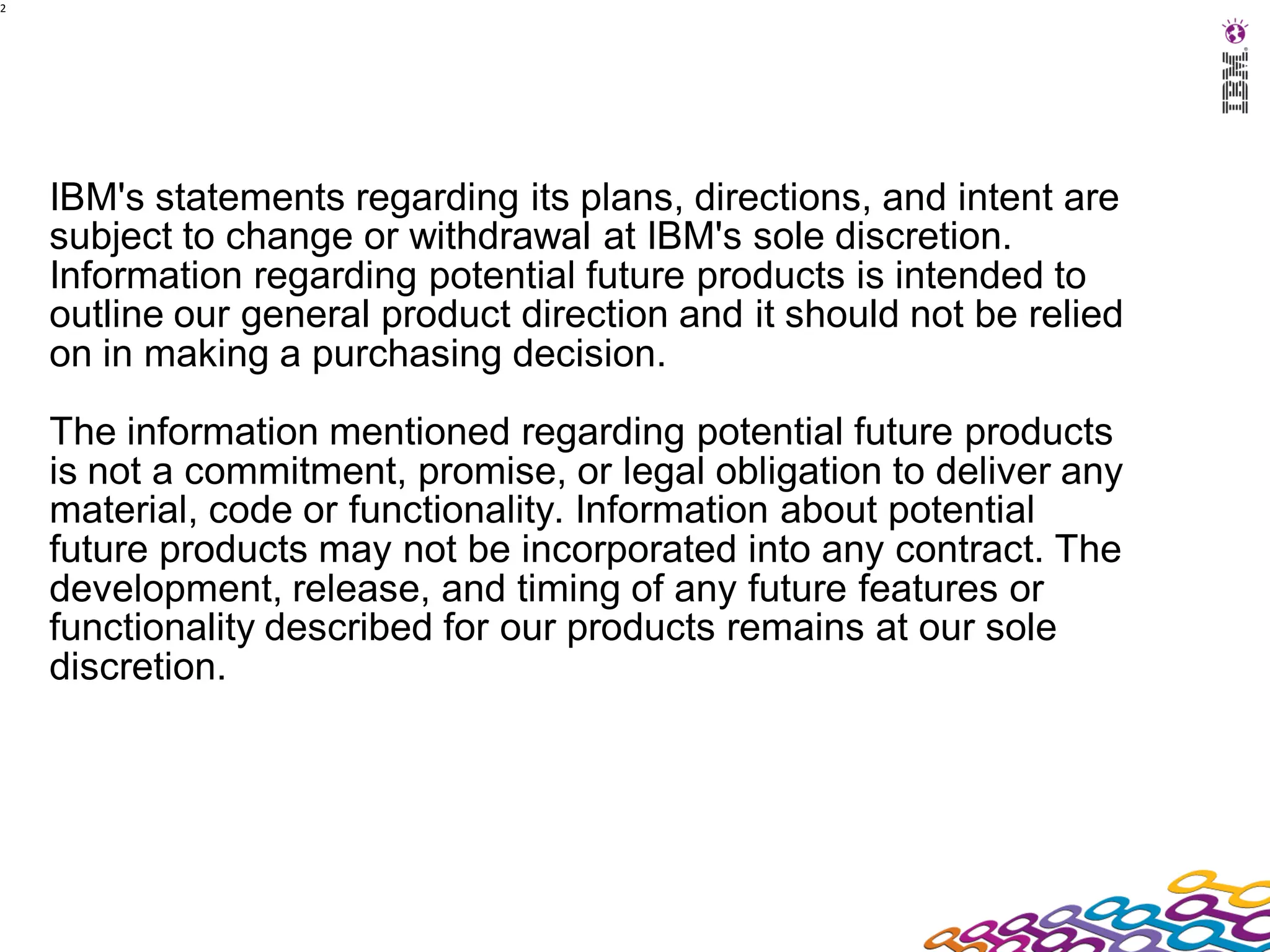 2

IBM

IBM's statements regarding its plans, directions, and intent are subject to change or withdrawal at IBM's sole discretion. Information regarding potential future products is intended to outline our general product direction and it should not be relied on in making a purchasing decision.

The information mentioned regarding potential future products is not a commitment, promise, or legal obligation to deliver any material, code or functionality. Information about potential future products may not be incorporated into any contract. The development, release, and timing of any future features or functionality described for our products remains at our sole discretion.